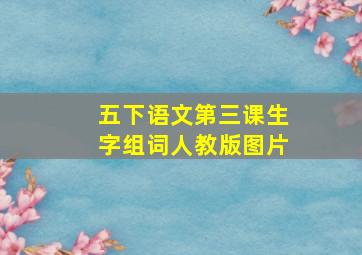 五下语文第三课生字组词人教版图片